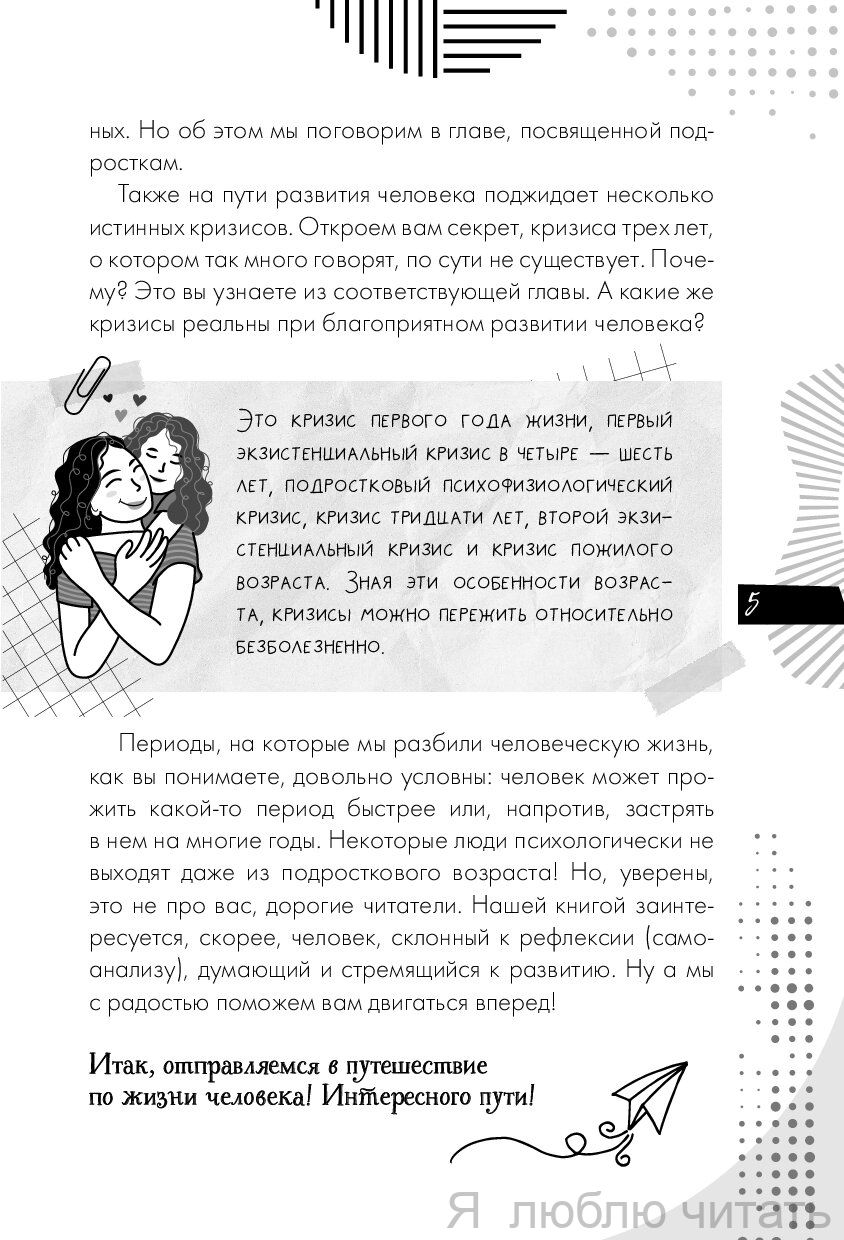 ных. Но об этом мы поговорим в главе, посвященной подросткам.

Также на пути развития человека поджидает несколько истинных кризисов. Откроем вам секрет, кризиса трех лет, о котором так много говорят, по сути не существует. Почему? Это вы узнаете из соответствующей главы. А какие же кризисы реальны при благоприятном развитии человека?

Это кризис первого года жизни, первый экзистенциальный кризис в четыре — шесть лет, подростковый психофизиологический кризис, кризис тридцати лет, второй экзистенциальный кризис и кризис пожилого возраста. Зная эти особенности возраста, кризисы можно пережить относительно безболезненно.

5

Периоды, на которые мы разбили человеческую жизнь, как вы понимаете, довольно условны: человек может прожить какой-то период быстрее или, напротив, застрять в нем на многие годы. Некоторые люди психологически не выходят даже из подросткового возраста! Но, уверены, это не про вас, дорогие читатели. Нашей книгой заинтересуется, скорее, человек, склонный к рефлексии (самоанализу), думающий и стремящийся к развитию. Ну а мы с радостью поможем вам двигаться вперед!

Итак, отправляемся в путешествие по жизни человека! Интересного пути!

Я люблю читать